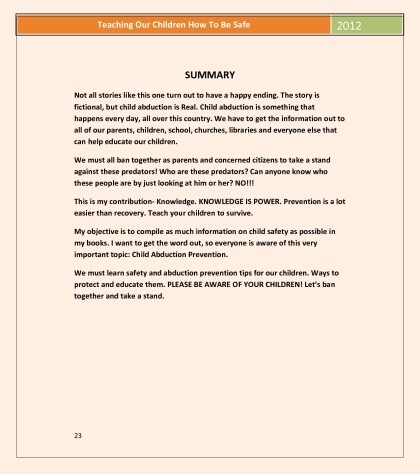 Teaching Our Children How To Be Safe 2012

SUMMARY

Not all stories like this one turn out to have a happy ending. The story is fictional, but child abduction is Real. Child abduction is something that happens every day, all over this country. We have to get the information out to all of our parents, children, school, churches, libraries and everyone else that can help educate our children.

We must all ban together as parents and concerned citizens to take a stand against these predators! Who are these predators? Can anyone know who these people are by just looking at him or her? NO!!!

This is my contribution- Knowledge. KNOWLEDGE IS POWER. Prevention is a lot easier than recovery. Teach your children to survive.

My objective is to compile as much information on child safety as possible in my books. I want to get the word out, so everyone is aware of this very important topic: Child Abduction Prevention.

We must learn safety and abduction prevention tips for our children. Ways to protect and educate them. PLEASE BE AWARE OF YOUR CHILDREN! Let's ban together and take a stand.

23